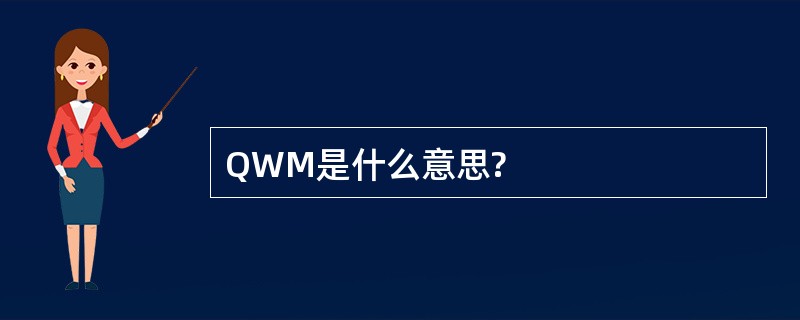 QWM是什么意思?